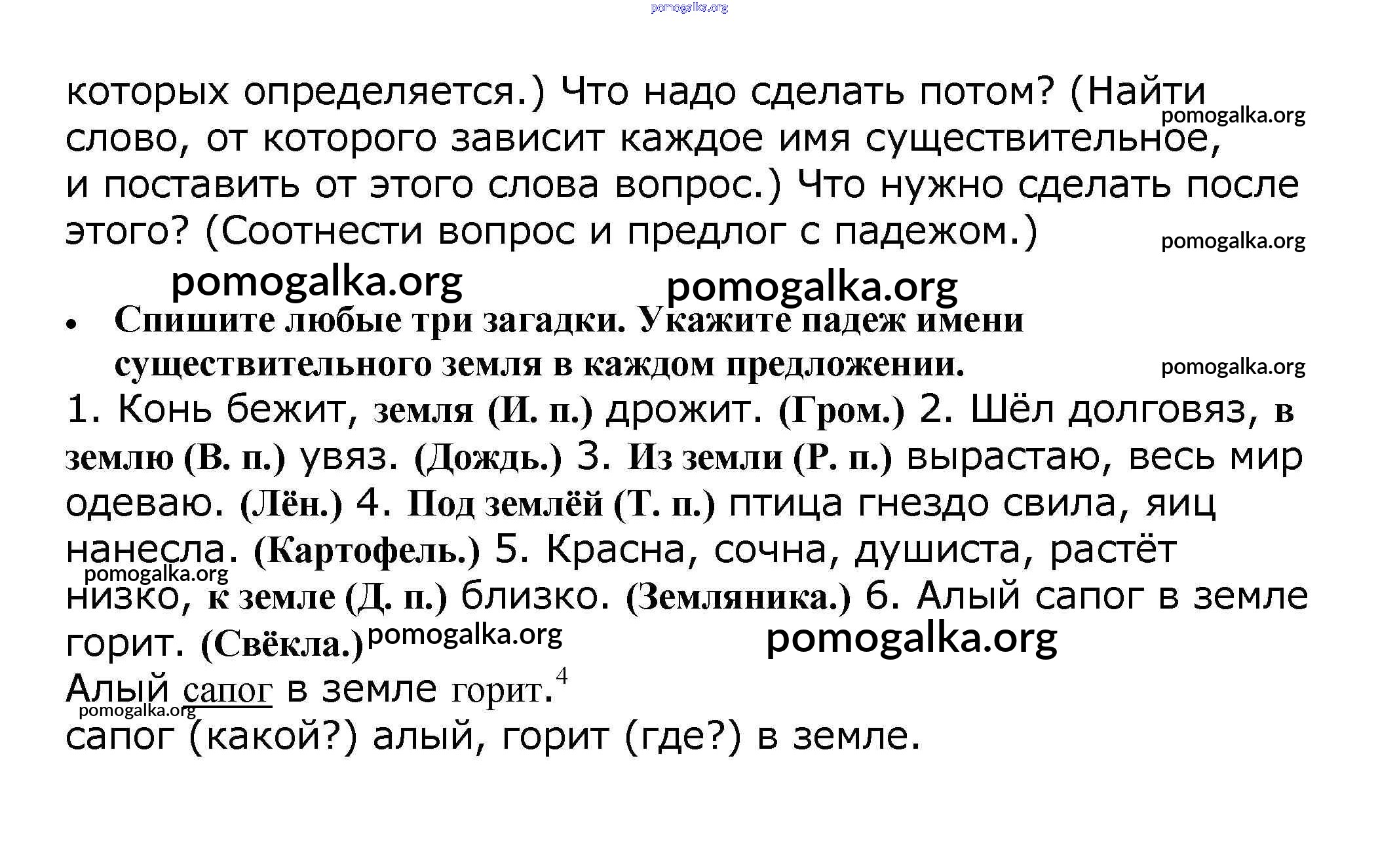 pomogalka.org

которых определяется.) Что надо сделать потом? (Найти слово, от которого зависит каждое имя существительное, и поставить от этого слова вопрос.) Что нужно сделать после этого? (Соотнести вопрос и предлог с падежом.)

pomogalka.org

pomogalka.org

pomogalka.org pomogalka.org

• Спишите любые три загадки. Укажите падеж имени существительного земля в каждом предложении.

pomogalka.org

1. Конь бежит, земля (И. п.) дрожит. (Гром.) 2. Шёл долговяз, в землю (В. п.) увяз. (Дождь.) 3. Из земли (Р. п.) вырастаю, весь мир одеваю. (Лён.) 4. Под землёй (Т. п.) птица гнездо свила, яиц нанесла. (Картофель.) 5. Красна, сочна, душиста, растёт низко, к земле (Д. п.) близко. (Земляника.) 6. Алый сапог в земле горит. (Свёкла.)

pomogalka.org

pomogalka.org pomogalka.org

Алый сапог в земле горит.$^4$

pomogalka.org

сапог (какой?) алый, горит (где?) в земле.